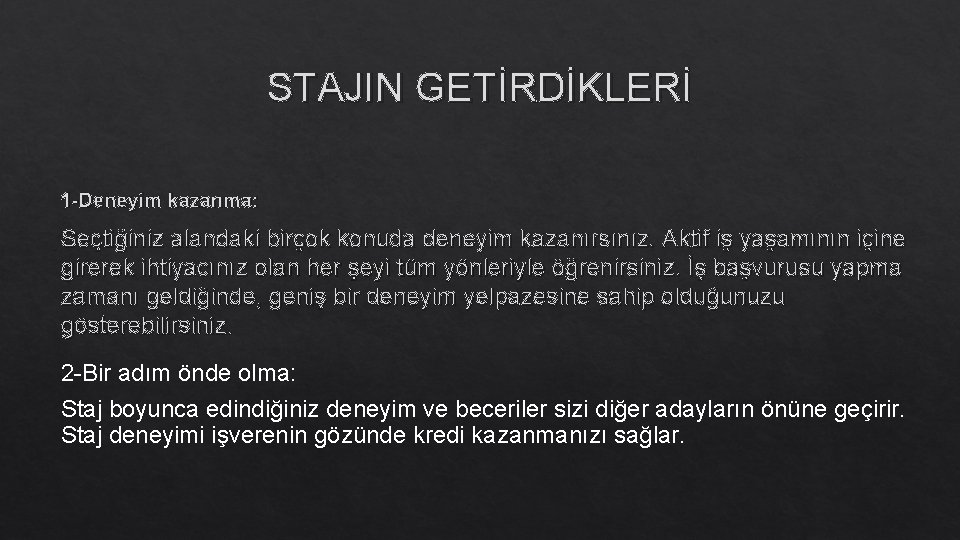 STAJIN GETİRDİKLERİ

1-Deneyim kazanma:

Seçtiğiniz alandaki birçok konuda deneyim kazanırsınız. Aktif iş yaşamının içine girerek ihtiyacınız olan her şeyi tüm yönleriyle öğrenirsiniz. İş başvurusu yapma zamanı geldiğinde, geniş bir deneyim yelpazesine sahip olduğunuzu gösterebilirsiniz.

2-Bir adım önde olma:

Staj boyunca edindiğiniz deneyim ve beceriler sizi diğer adayların önüne geçirir. Staj deneyimi işverenin gözünde kredi kazanmanızı sağlar.